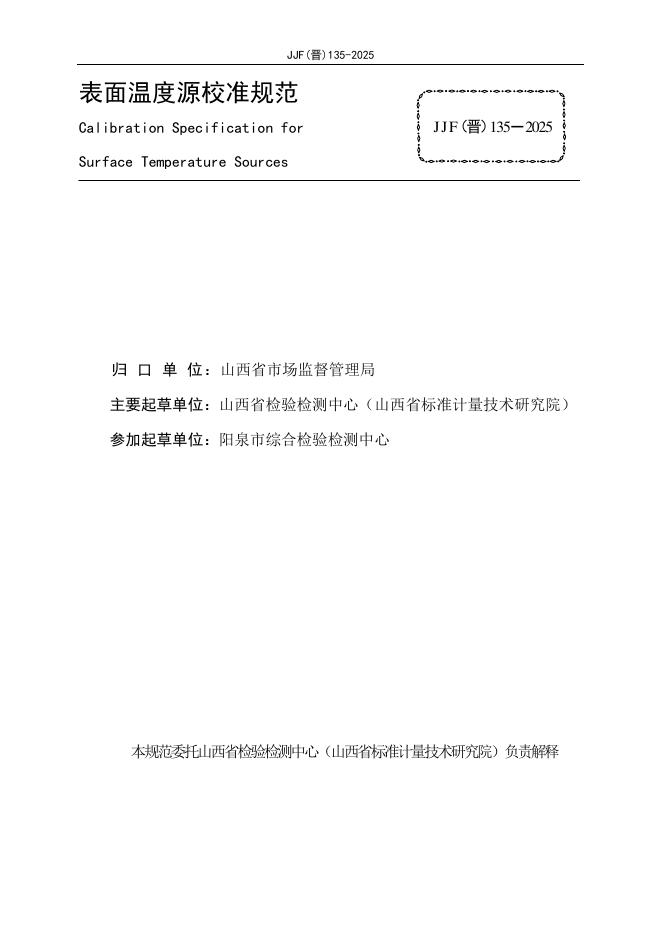 JJF(晋)135-2025

表面温度源校准规范

Calibration Specification for

Surface Temperature Sources

JJF(晋)135—2025

归 口 单 位：山西省市场监督管理局

主要起草单位：山西省检验检测中心（山西省标准计量技术研究院）

参加起草单位：阳泉市综合检验检测中心

本规范委托山西省检验检测中心（山西省标准计量技术研究院）负责解释